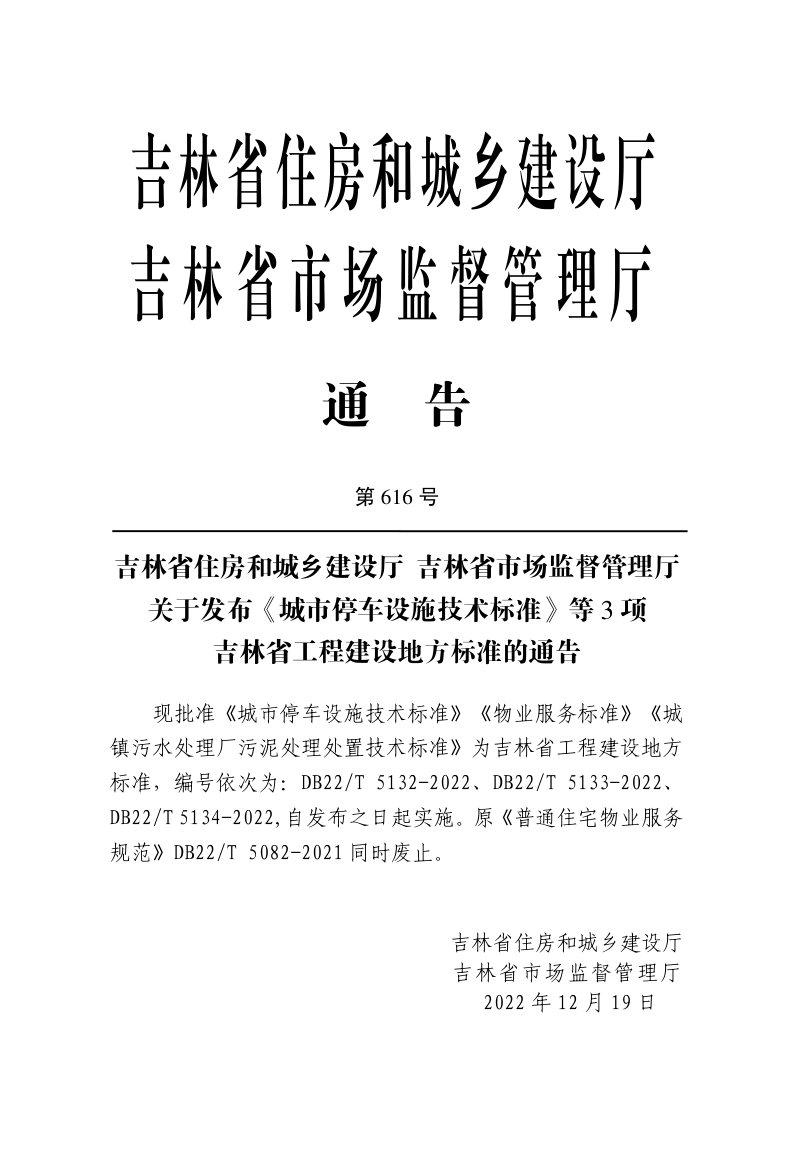 吉林省住房和城乡建设厅
吉林省市场监督管理厅

通　告

第 616 号

吉林省住房和城乡建设厅 吉林省市场监督管理厅
关于发布《城市停车设施技术标准》等 3 项
吉林省工程建设地方标准的通告

现批准《城市停车设施技术标准》《物业服务标准》《城镇污水处理厂污泥处理处置技术标准》为吉林省工程建设地方标准，编号依次为：DB22/T 5132-2022、DB22/T 5133-2022、DB22/T 5134-2022,自发布之日起实施。原《普通住宅物业服务规范》DB22/T 5082-2021 同时废止。

吉林省住房和城乡建设厅
吉林省市场监督管理厅
2022 年 12 月 19 日